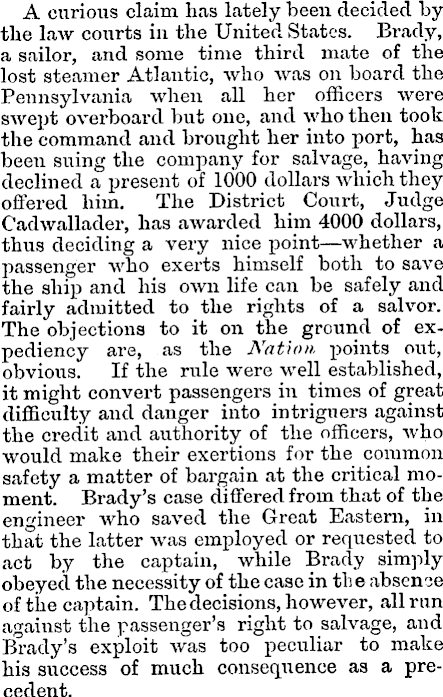 A curious claim has lately been decided by the law courts in the United States. Brady, a sailor, and some time third mate of the lost steamer Atlantic, who was on board the Pennsylvania when all her officers were swept overboard but one, and who then took the command and brought her into port, has been suing the company for salvage, having declined a present of 1000 dollars which they offered him. The District Court, Judge Cadwallader, has awarded him 4000 dollars, thus deciding a very nice point—whether a passenger who exerts himself both to save the ship and his own life can be safely and fairly admitted to the rights of a salvor. The objections to it on the ground of expediency are, as the Nation points out, obvious. If the rule were well established, it might convert passengers in times of great difficulty and danger into intriguers against the credit and authority of the officers, who would make their exertions for the common safety a matter of bargain at the critical moment. Brady's case differed from that of the engineer who saved the Great Eastern, in that the latter was employed or requested to act by the captain, while Brady simply obeyed the necessity of the case in the absence of the captain. The decisions, however, all run against the passenger's right to salvage, and Brady's exploit was too peculiar to make his success of much consequence as a precedent.